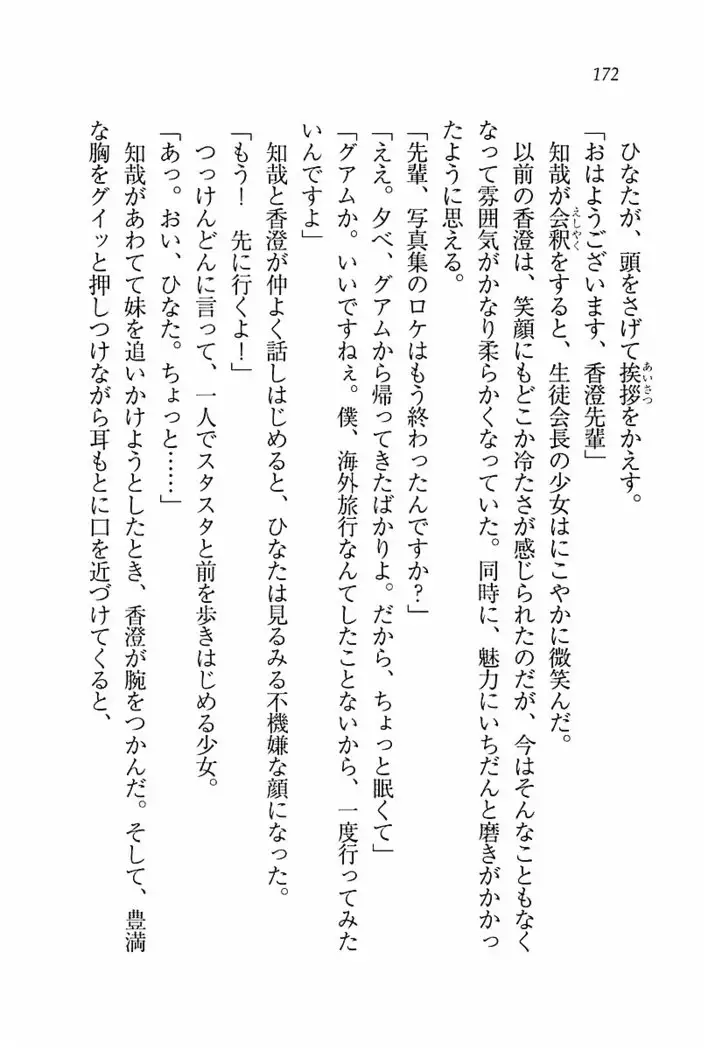 172

ひなたが、頭をさげて挨拶をかえす。

「おはようございます、香澄先輩」

知哉が会釈をすると、生徒会長の少女はにこやかに微笑んだ。

以前の香澄は、笑顔にもどこか冷たさが感じられたのだが、今はそんなこともなくなって雰囲気がかなり柔らかくなっていた。同時に、魅力にいちだんと磨きがかかったように思える。

「先輩、写真集のロケはもう終わったんですか？」

「ええ。夕べ、グアムから帰ってきたばかりよ。だから、ちょっと眠くて」

「グアムか。いいですねぇ。僕、海外旅行なんてしたことないから、一度行ってみたいんですよ」

知哉と香澄が仲よく話しはじめると、ひなたは見るみる不機嫌な顔になった。

「もう！　先に行くよ！」

つっけんどんに言って、一人でスタスタと前を歩きはじめる少女。

「あっ。おい、ひなた。ちょっと……」

知哉があわてて妹を追いかけようとしたとき、香澄が腕をつかんだ。そして、豊満な胸をグイッと押しつけながら耳もとに口を近づけてくると、